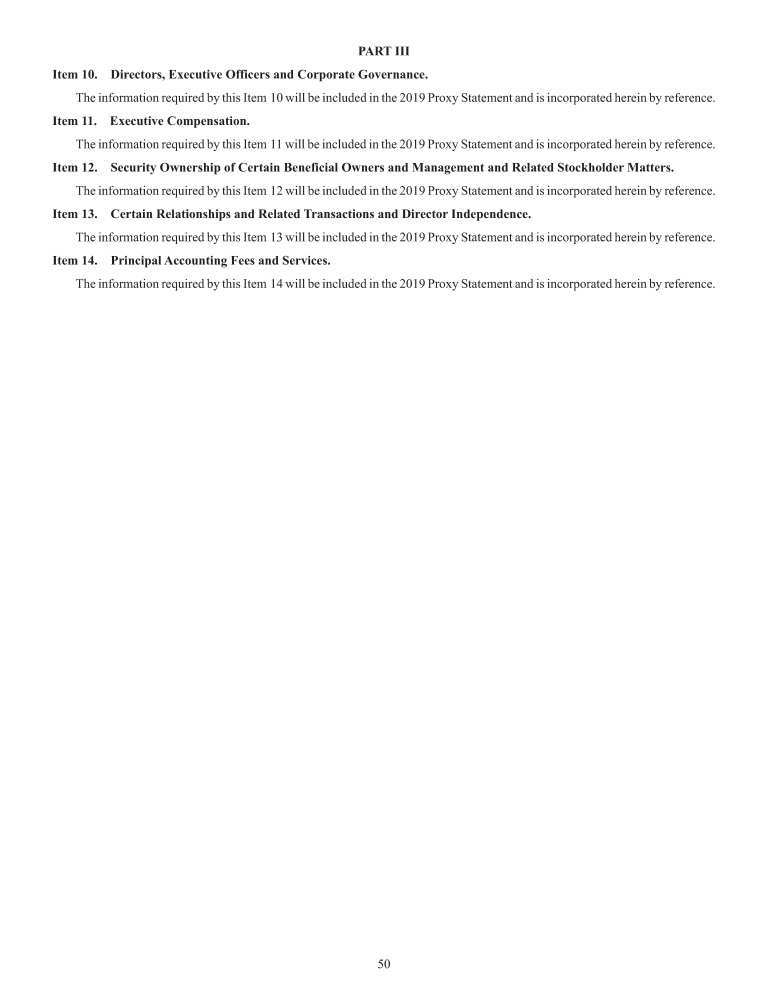 PART III

Item 10. Directors, Executive Officers and Corporate Governance.

The information required by this Item 10 will be included in the 2019 Proxy Statement and is incorporated herein by reference.

Item 11. Executive Compensation.

The information required by this Item 11 will be included in the 2019 Proxy Statement and is incorporated herein by reference.

Item 12. Security Ownership of Certain Beneficial Owners and Management and Related Stockholder Matters.

The information required by this Item 12 will be included in the 2019 Proxy Statement and is incorporated herein by reference.

Item 13. Certain Relationships and Related Transactions and Director Independence.

The information required by this Item 13 will be included in the 2019 Proxy Statement and is incorporated herein by reference.

Item 14. Principal Accounting Fees and Services.

The information required by this Item 14 will be included in the 2019 Proxy Statement and is incorporated herein by reference.

50